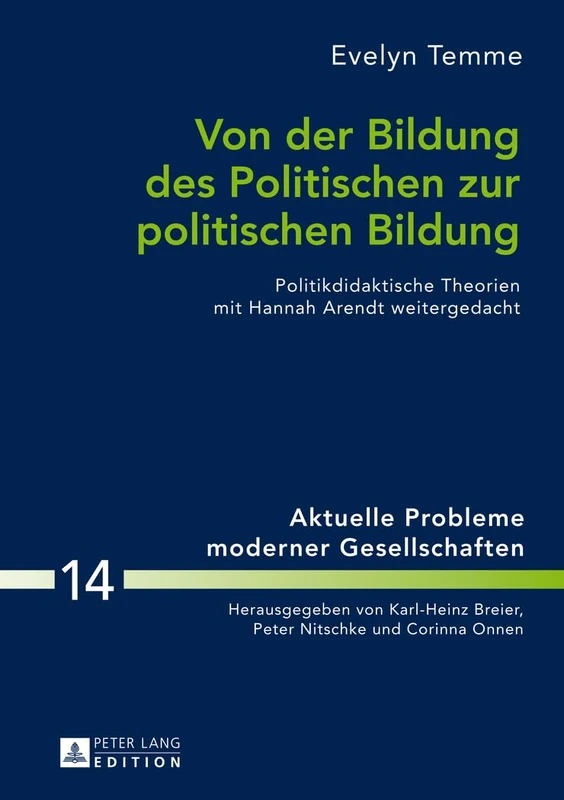 Evelyn Temme

Von der Bildung des Politischen zur politischen Bildung

Politikdidaktische Theorien mit Hannah Arendt weitergedacht

Aktuelle Probleme moderner Gesellschaften

14

Herausgegeben von Karl-Heinz Breier, Peter Nitschke und Corinna Onnen

PETER LANG
EDITION